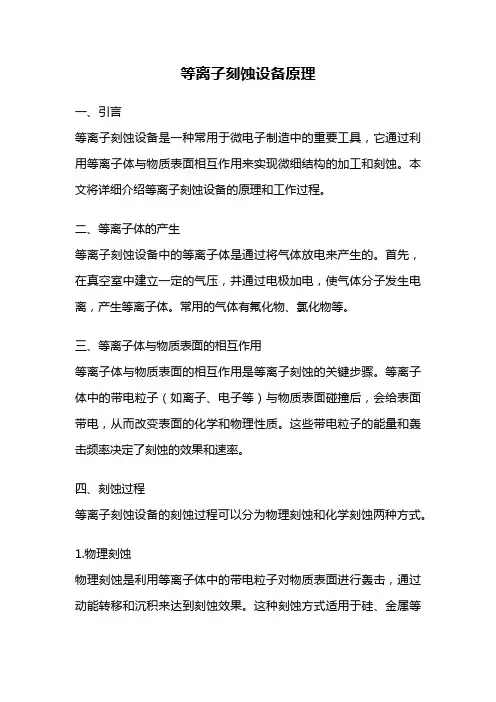 等离子刻蚀设备原理

一、引言

等离子刻蚀设备是一种常用于微电子制造中的重要工具，它通过利用等离子体与物质表面相互作用来实现微细结构的加工和刻蚀。本文将详细介绍等离子刻蚀设备的原理和工作过程。

二、等离子体的产生

等离子刻蚀设备中的等离子体是通过将气体放电来产生的。首先，在真空室中建立一定的气压，并通过电极加电，使气体分子发生电离，产生等离子体。常用的气体有氟化物、氯化物等。

三、等离子体与物质表面的相互作用

等离子体与物质表面的相互作用是等离子刻蚀的关键步骤。等离子体中的带电粒子（如离子、电子等）与物质表面碰撞后，会给表面带电，从而改变表面的化学和物理性质。这些带电粒子的能量和轰击频率决定了刻蚀的效果和速率。

四、刻蚀过程

等离子刻蚀设备的刻蚀过程可以分为物理刻蚀和化学刻蚀两种方式。

1.物理刻蚀

物理刻蚀是利用等离子体中的带电粒子对物质表面进行轰击，通过动能转移和沉积来达到刻蚀效果。这种刻蚀方式适用于硅、金属等